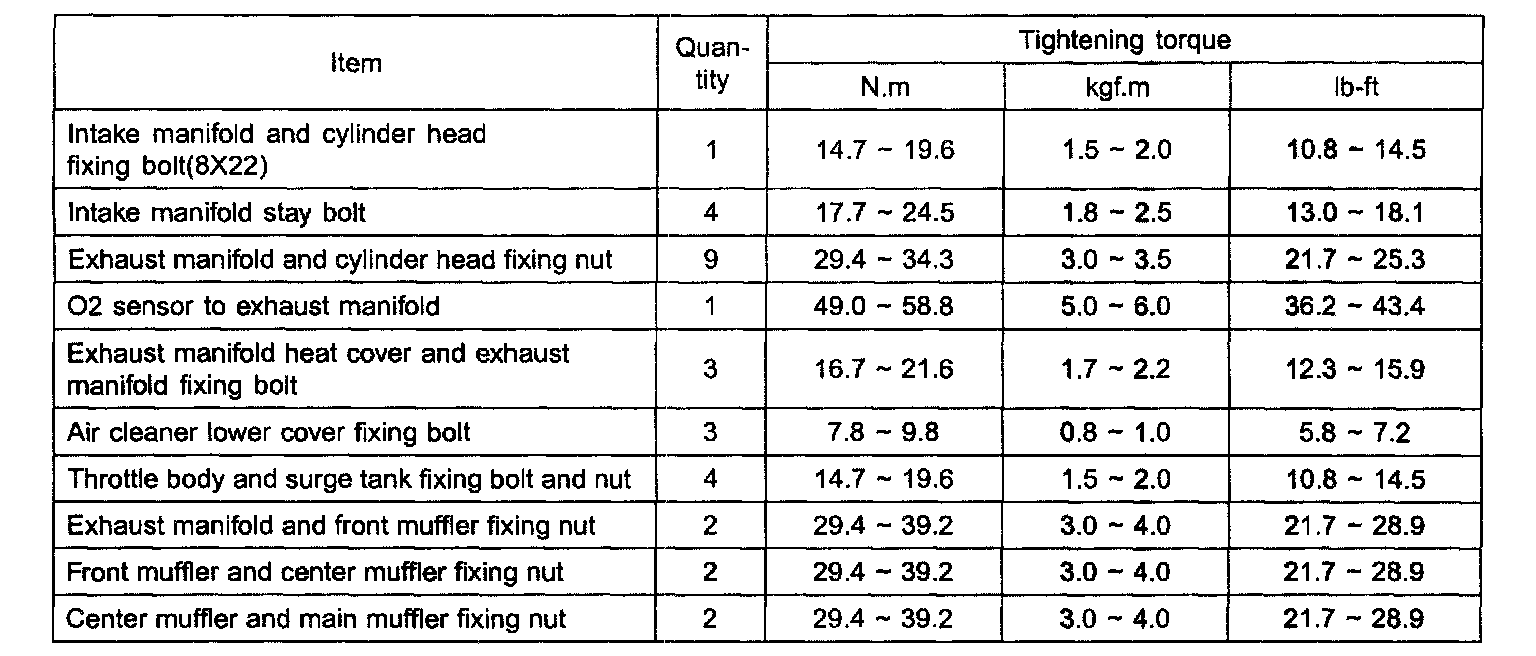 | Item | Quantity | Tightening torque N.m | Tightening torque kgf.m | Tightening torque lb-ft |
|---|---|---|---|---|
| Intake manifold and cylinder head fixing bolt(8X22) | 1 | 14.7 ~ 19.6 | 1.5 ~ 2.0 | 10.8 ~ 14.5 |
| Intake manifold stay bolt | 4 | 17.7 ~ 24.5 | 1.8 ~ 2.5 | 13.0 ~ 18.1 |
| Exhaust manifold and cylinder head fixing nut | 9 | 29.4 ~ 34.3 | 3.0 ~ 3.5 | 21.7 ~ 25.3 |
| O2 sensor to exhaust manifold | 1 | 49.0 ~ 58.8 | 5.0 ~ 6.0 | 36.2 ~ 43.4 |
| Exhaust manifold heat cover and exhaust manifold fixing bolt | 3 | 16.7 ~ 21.6 | 1.7 ~ 2.2 | 12.3 ~ 15.9 |
| Air cleaner lower cover fixing bolt | 3 | 7.8 ~ 9.8 | 0.8 ~ 1.0 | 5.8 ~ 7.2 |
| Throttle body and surge tank fixing bolt and nut | 4 | 14.7 ~ 19.6 | 1.5 ~ 2.0 | 10.8 ~ 14.5 |
| Exhaust manifold and front muffler fixing nut | 2 | 29.4 ~ 39.2 | 3.0 ~ 4.0 | 21.7 ~ 28.9 |
| Front muffler and center muffler fixing nut | 2 | 29.4 ~ 39.2 | 3.0 ~ 4.0 | 21.7 ~ 28.9 |
| Center muffler and main muffler fixing nut | 2 | 29.4 ~ 39.2 | 3.0 ~ 4.0 | 21.7 ~ 28.9 |